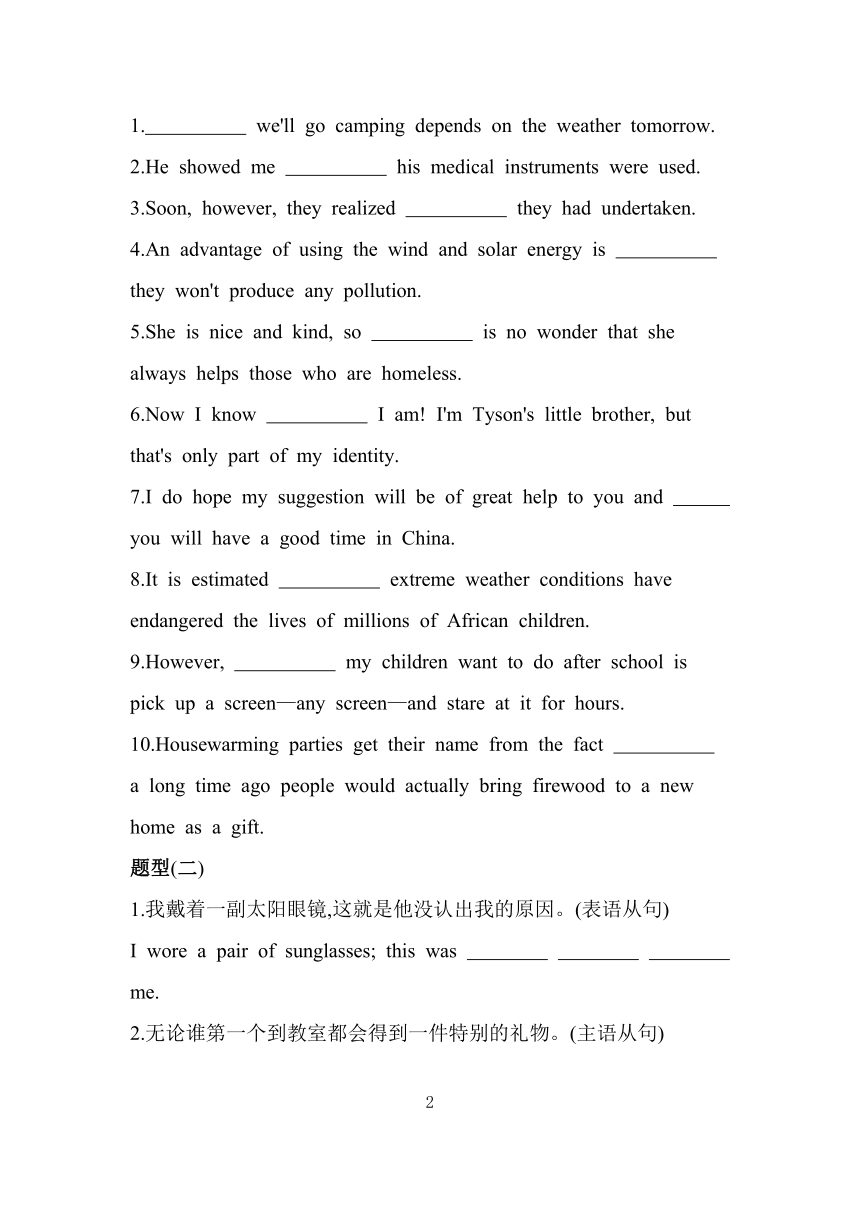 1.__________ we'll go camping depends on the weather tomorrow.
2.He showed me __________ his medical instruments were used.
3.Soon, however, they realized __________ they had undertaken.
4.An advantage of using the wind and solar energy is __________ they won't produce any pollution.
5.She is nice and kind, so __________ is no wonder that she always helps those who are homeless.
6.Now I know __________ I am! I'm Tyson's little brother, but that's only part of my identity.
7.I do hope my suggestion will be of great help to you and ______ you will have a good time in China.
8.It is estimated __________ extreme weather conditions have endangered the lives of millions of African children.
9.However, __________ my children want to do after school is pick up a screen—any screen—and stare at it for hours.
10.Housewarming parties get their name from the fact __________ a long time ago people would actually bring firewood to a new home as a gift.
题型(二)
1.我戴着一副太阳眼镜,这就是他没认出我的原因。(表语从句)
I wore a pair of sunglasses; this was ________ ________ ________ me.
2.无论谁第一个到教室都会得到一件特别的礼物。(主语从句)
2